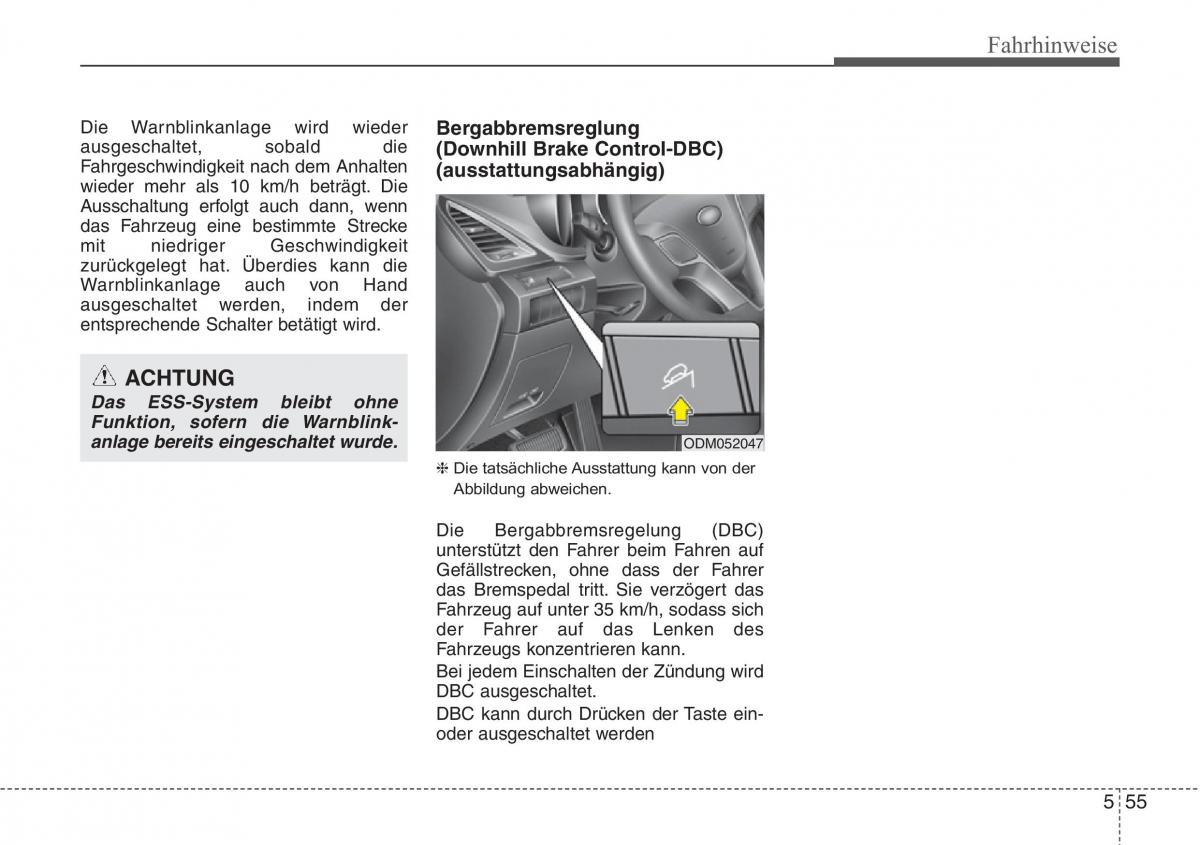 Fahrhinweise

Die Warnblinkanlage wird wieder ausgeschaltet, sobald die Fahrgeschwindigkeit nach dem Anhalten wieder mehr als 10 km/h beträgt. Die Ausschaltung erfolgt auch dann, wenn das Fahrzeug eine bestimmte Strecke mit niedriger Geschwindigkeit zurückgelegt hat. Überdies kann die Warnblinkanlage auch von Hand ausgeschaltet werden, indem der entsprechende Schalter betätigt wird.

ACHTUNG
Das ESS-System bleibt ohne Funktion, sofern die Warnblinkanlage bereits eingeschaltet wurde.

Bergabbremsreglung (Downhill Brake Control-DBC) (ausstattungsabhängig)

ODM052047

❈ Die tatsächliche Ausstattung kann von der Abbildung abweichen.

Die Bergabbremsregelung (DBC) unterstützt den Fahrer beim Fahren auf Gefällstrecken, ohne dass der Fahrer das Bremspedal tritt. Sie verzögert das Fahrzeug auf unter 35 km/h, sodass sich der Fahrer auf das Lenken des Fahrzeugs konzentrieren kann.
Bei jedem Einschalten der Zündung wird DBC ausgeschaltet.
DBC kann durch Drücken der Taste ein- oder ausgeschaltet werden

5 55